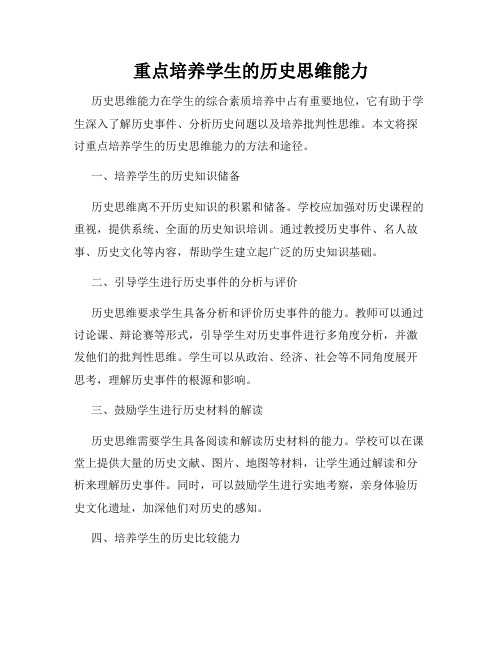 重点培养学生的历史思维能力

历史思维能力在学生的综合素质培养中占有重要地位，它有助于学生深入了解历史事件、分析历史问题以及培养批判性思维。本文将探讨重点培养学生的历史思维能力的方法和途径。

一、培养学生的历史知识储备

历史思维离不开历史知识的积累和储备。学校应加强对历史课程的重视，提供系统、全面的历史知识培训。通过教授历史事件、名人故事、历史文化等内容，帮助学生建立起广泛的历史知识基础。

二、引导学生进行历史事件的分析与评价

历史思维要求学生具备分析和评价历史事件的能力。教师可以通过讨论课、辩论赛等形式，引导学生对历史事件进行多角度分析，并激发他们的批判性思维。学生可以从政治、经济、社会等不同角度展开思考，理解历史事件的根源和影响。

三、鼓励学生进行历史材料的解读

历史思维需要学生具备阅读和解读历史材料的能力。学校可以在课堂上提供大量的历史文献、图片、地图等材料，让学生通过解读和分析来理解历史事件。同时，可以鼓励学生进行实地考察，亲身体验历史文化遗址，加深他们对历史的感知。

四、培养学生的历史比较能力